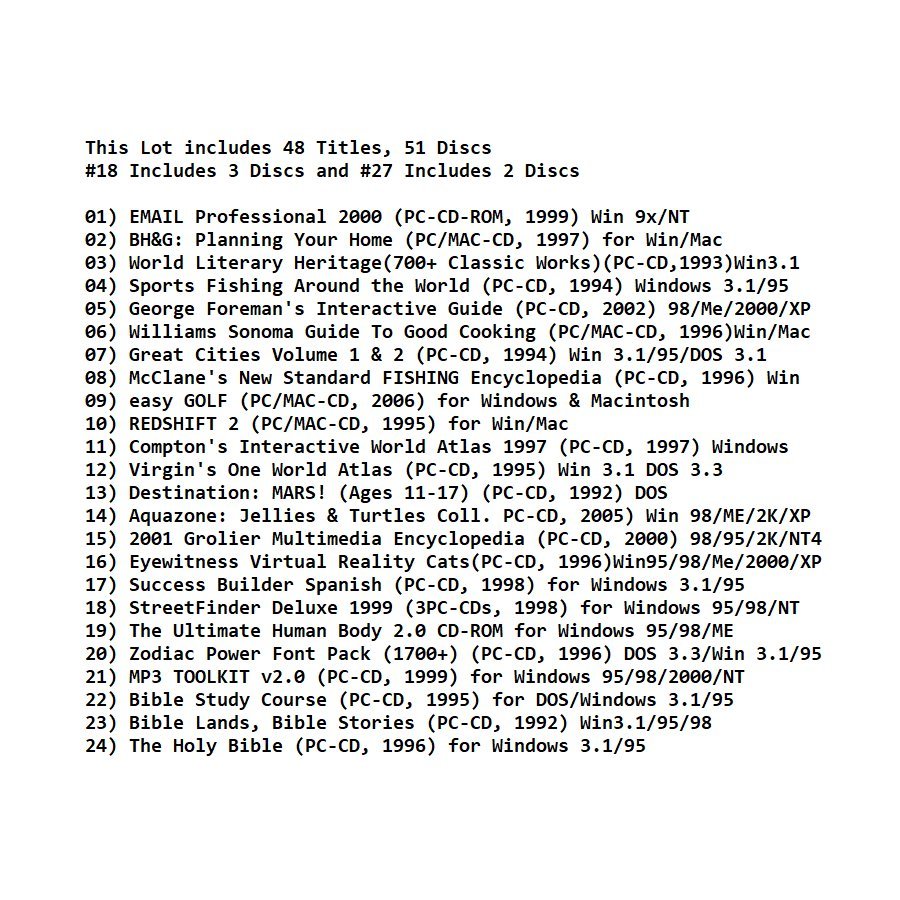 This Lot includes 48 Titles, 51 Discs
#18 Includes 3 Discs and #27 Includes 2 Discs

01) EMAIL Professional 2000 (PC-CD-ROM, 1999) Win 9x/NT
02) BH&G: Planning Your Home (PC/MAC-CD, 1997) for Win/Mac
03) World Literary Heritage(700+ Classic Works)(PC-CD,1993)Win3.1
04) Sports Fishing Around the World (PC-CD, 1994) Windows 3.1/95
05) George Foreman's Interactive Guide (PC-CD, 2002) 98/Me/2000/XP
06) Williams Sonoma Guide To Good Cooking (PC/MAC-CD, 1996)Win/Mac
07) Great Cities Volume 1 & 2 (PC-CD, 1994) Win 3.1/95/DOS 3.1
08) McClane's New Standard FISHING Encyclopedia (PC-CD, 1996) Win
09) easy GOLF (PC/MAC-CD, 2006) for Windows & Macintosh
10) REDSHIFT 2 (PC/MAC-CD, 1995) for Win/Mac
11) Compton's Interactive World Atlas 1997 (PC-CD, 1997) Windows
12) Virgin's One World Atlas (PC-CD, 1995) Win 3.1 DOS 3.3
13) Destination: MARS! (Ages 11-17) (PC-CD, 1992) DOS
14) Aquazone: Jellies & Turtles Coll. PC-CD, 2005) Win 98/ME/2K/XP
15) 2001 Grolier Multimedia Encyclopedia (PC-CD, 2000) 98/95/2K/NT4
16) Eyewitness Virtual Reality Cats(PC-CD, 1996)Win95/98/Me/2000/XP
17) Success Builder Spanish (PC-CD, 1998) for Windows 3.1/95
18) StreetFinder Deluxe 1999 (3PC-CDs, 1998) for Windows 95/98/NT
19) The Ultimate Human Body 2.0 CD-ROM for Windows 95/98/ME
20) Zodiac Power Font Pack (1700+) (PC-CD, 1996) DOS 3.3/Win 3.1/95
21) MP3 TOOLKIT v2.0 (PC-CD, 1999) for Windows 95/98/2000/NT
22) Bible Study Course (PC-CD, 1995) for DOS/Windows 3.1/95
23) Bible Lands, Bible Stories (PC-CD, 1992) Win3.1/95/98
24) The Holy Bible (PC-CD, 1996) for Windows 3.1/95